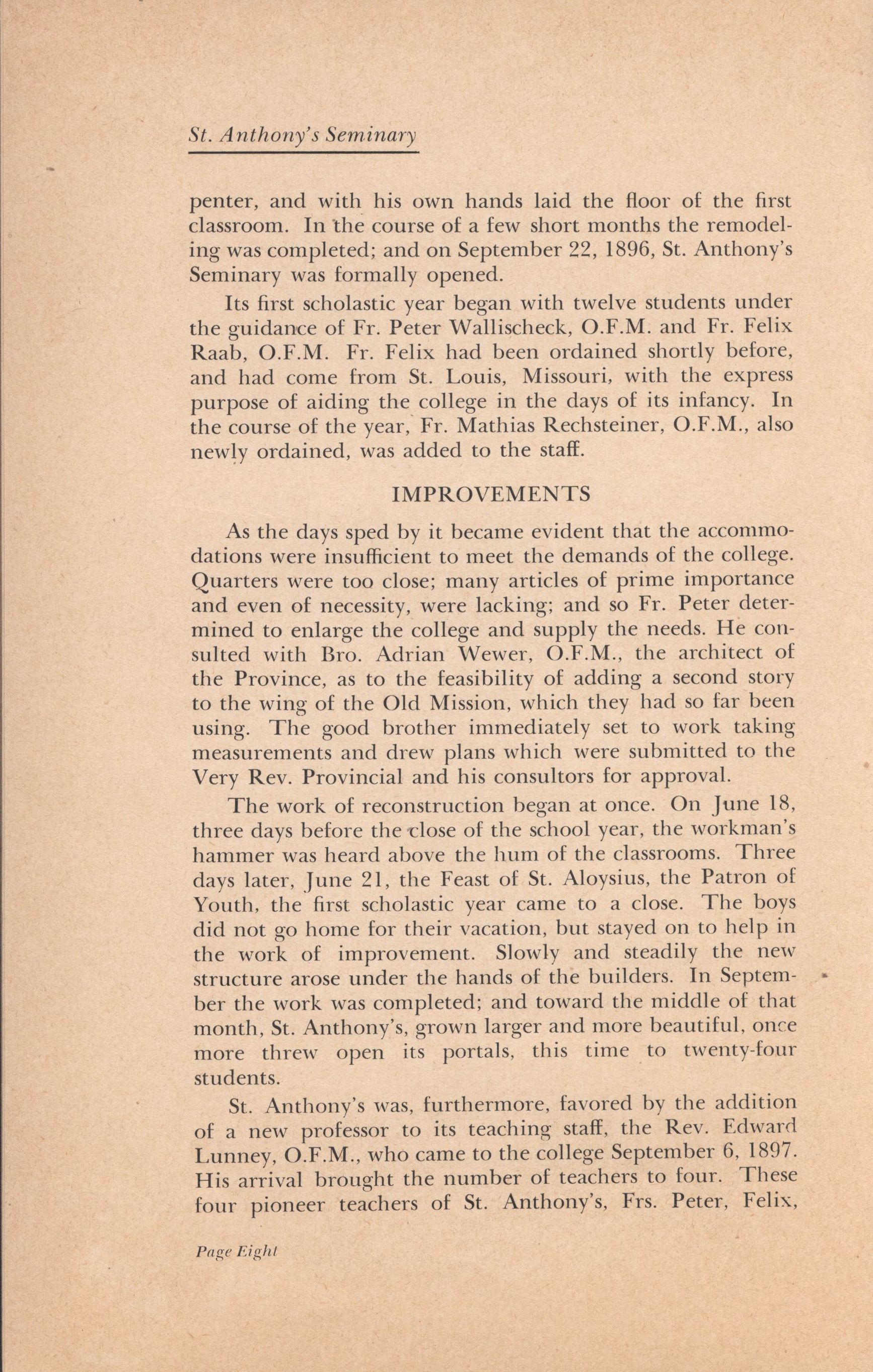 St. Anthony's Seminary

penter, and with his own hands laid the floor of the first classroom. In the course of a few short months the remodeling was completed; and on September 22, 1896, St. Anthony's Seminary was formally opened.

Its first scholastic year began with twelve students under the guidance of Fr. Peter Wallischeck, O.F.M. and Fr. Felix Raab, O.F.M. Fr. Felix had been ordained shortly before, and had come from St. Louis, Missouri, with the express purpose of aiding the college in the days of its infancy. In the course of the year, Fr. Mathias Rechsteiner, O.F.M., also newly ordained, was added to the staff.

IMPROVEMENTS

As the days sped by it became evident that the accommodations were insufficient to meet the demands of the college. Quarters were too close; many articles of prime importance and even of necessity, were lacking; and so Fr. Peter determined to enlarge the college and supply the needs. He consulted with Bro. Adrian Wewer, O.F.M., the architect of the Province, as to the feasibility of adding a second story to the wing of the Old Mission, which they had so far been using. The good brother immediately set to work taking measurements and drew plans which were submitted to the Very Rev. Provincial and his consultors for approval.

The work of reconstruction began at once. On June 18, three days before the close of the school year, the workman's hammer was heard above the hum of the classrooms. Three days later, June 21, the Feast of St. Aloysius, the Patron of Youth, the first scholastic year came to a close. The boys did not go home for their vacation, but stayed on to help in the work of improvement. Slowly and steadily the new structure arose under the hands of the builders. In September the work was completed; and toward the middle of that month, St. Anthony's, grown larger and more beautiful, once more threw open its portals, this time to twenty-four students.

St. Anthony's was, furthermore, favored by the addition of a new professor to its teaching staff, the Rev. Edward Lunney, O.F.M., who came to the college September 6, 1897. His arrival brought the number of teachers to four. These four pioneer teachers of St. Anthony's, Frs. Peter, Felix,

Page Eight